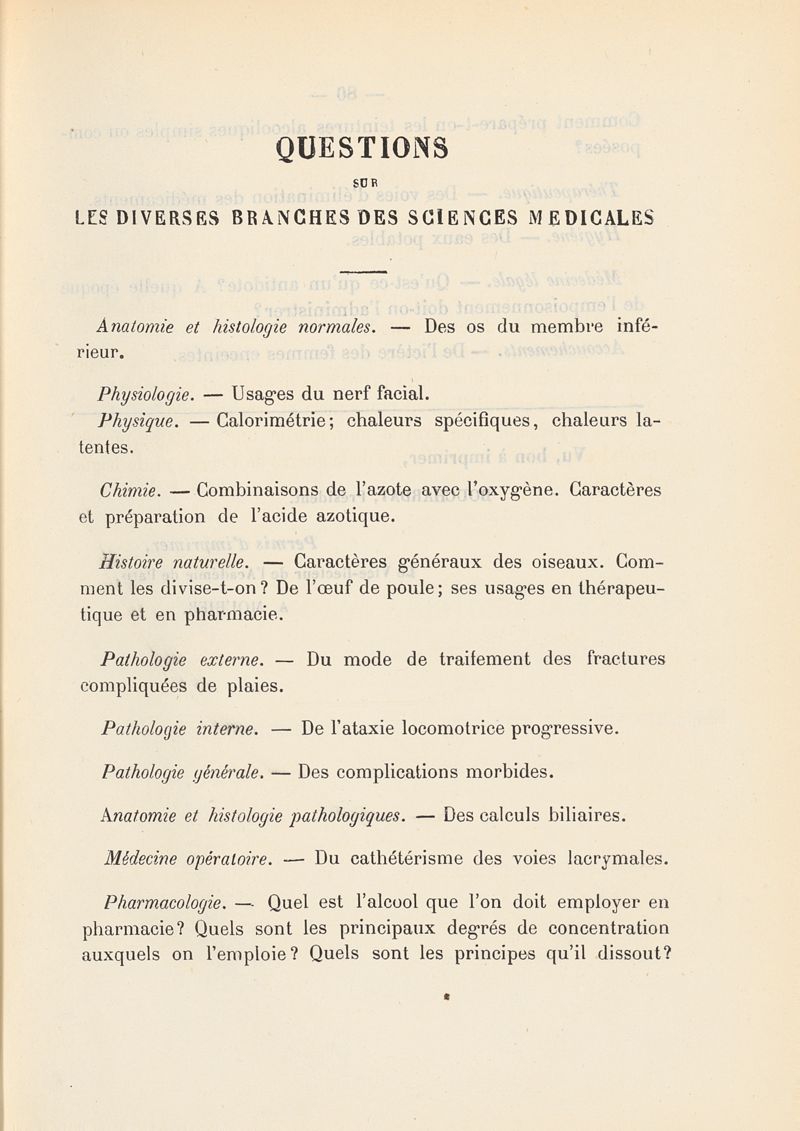 QUESTIONS

SUR

LES DIVERSES BRANCHES DES SCIENCES MEDICALES

Anatomie et histologie normales. — Des os du membre inférieur.

Physiologie. — Usages du nerf facial.

Physique. — Calorimétrie; chaleurs spécifiques, chaleurs latentes.

Chimie. — Combinaisons de l'azote avec l'oxygène. Caractères et préparation de l'acide azotique.

Histoire naturelle. — Caractères généraux des oiseaux. Comment les divise-t-on? De l'œuf de poule; ses usages en thérapeutique et en pharmacie.

Pathologie externe. — Du mode de traitement des fractures compliquées de plaies.

Pathologie interne. — De l'ataxie locomotrice progressive.

Pathologie générale. — Des complications morbides.

Anatomie et histologie pathologiques. — Des calculs biliaires.

Médecine opératoire. — Du cathétérisme des voies lacrymales.

Pharmacologie. — Quel est l'alcool que l'on doit employer en pharmacie? Quels sont les principaux degrés de concentration auxquels on l'emploie? Quels sont les principes qu'il dissout?